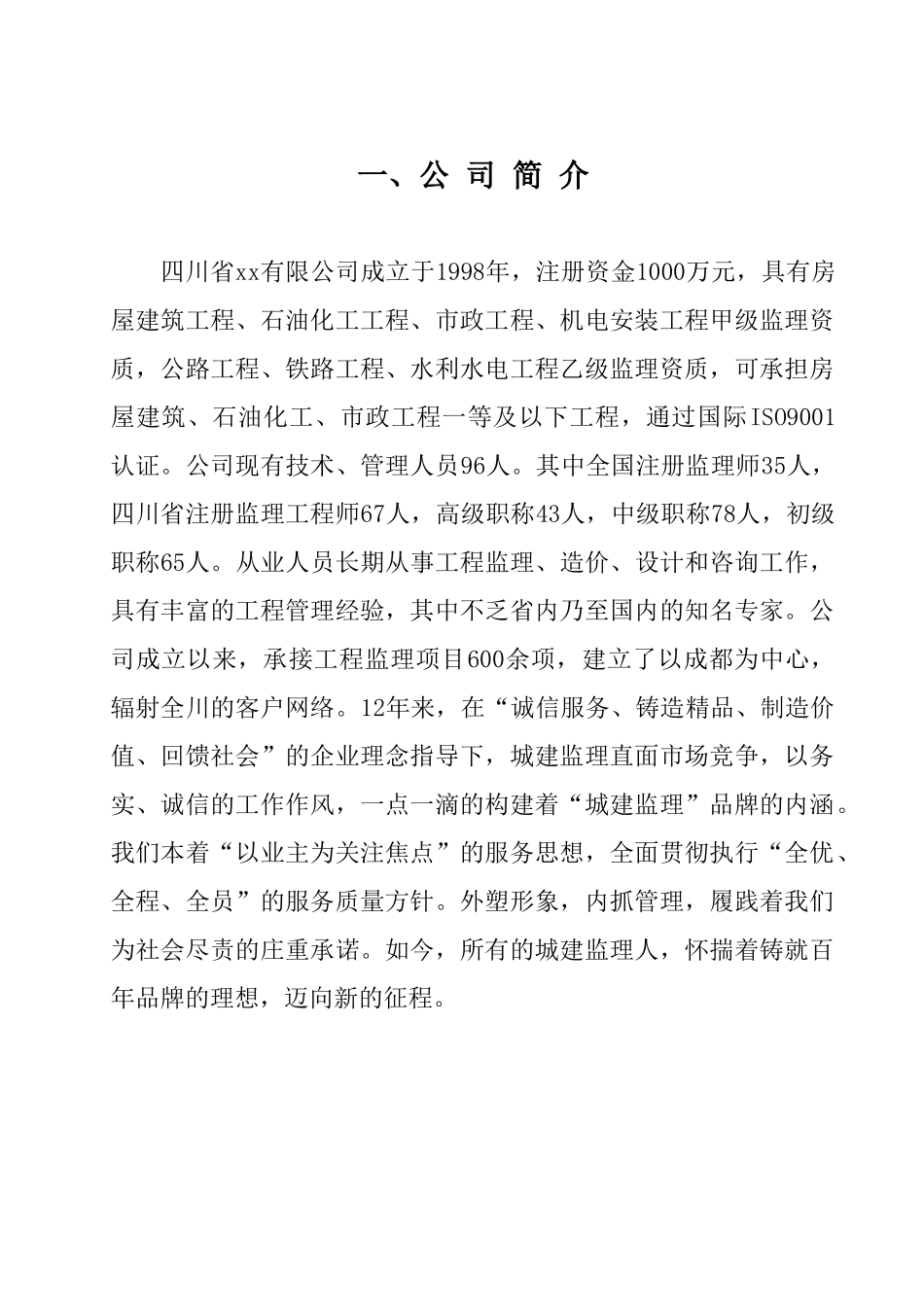 一、公 司 简 介

四川省xx有限公司成立于1998年，注册资金1000万元，具有房屋建筑工程、石油化工工程、市政工程、机电安装工程甲级监理资质，公路工程、铁路工程、水利水电工程乙级监理资质，可承担房屋建筑、石油化工、市政工程一等及以下工程，通过国际ISO9001认证。公司现有技术、管理人员96人。其中全国注册监理师35人，四川省注册监理工程师67人，高级职称43人，中级职称78人，初级职称65人。从业人员长期从事工程监理、造价、设计和咨询工作，具有丰富的工程管理经验，其中不乏省内乃至国内的知名专家。公司成立以来，承接工程监理项目600余项，建立了以成都为中心，辐射全川的客户网络。12年来，在“诚信服务、铸造精品、制造价值、回馈社会”的企业理念指导下，城建监理直面市场竞争，以务实、诚信的工作作风，一点一滴的构建着“城建监理”品牌的内涵。我们本着“以业主为关注焦点”的服务思想，全面贯彻执行“全优、全程、全员”的服务质量方针。外塑形象，内抓管理，履践着我们为社会尽责的庄重承诺。如今，所有的城建监理人，怀揣着铸就百年品牌的理想，迈向新的征程。